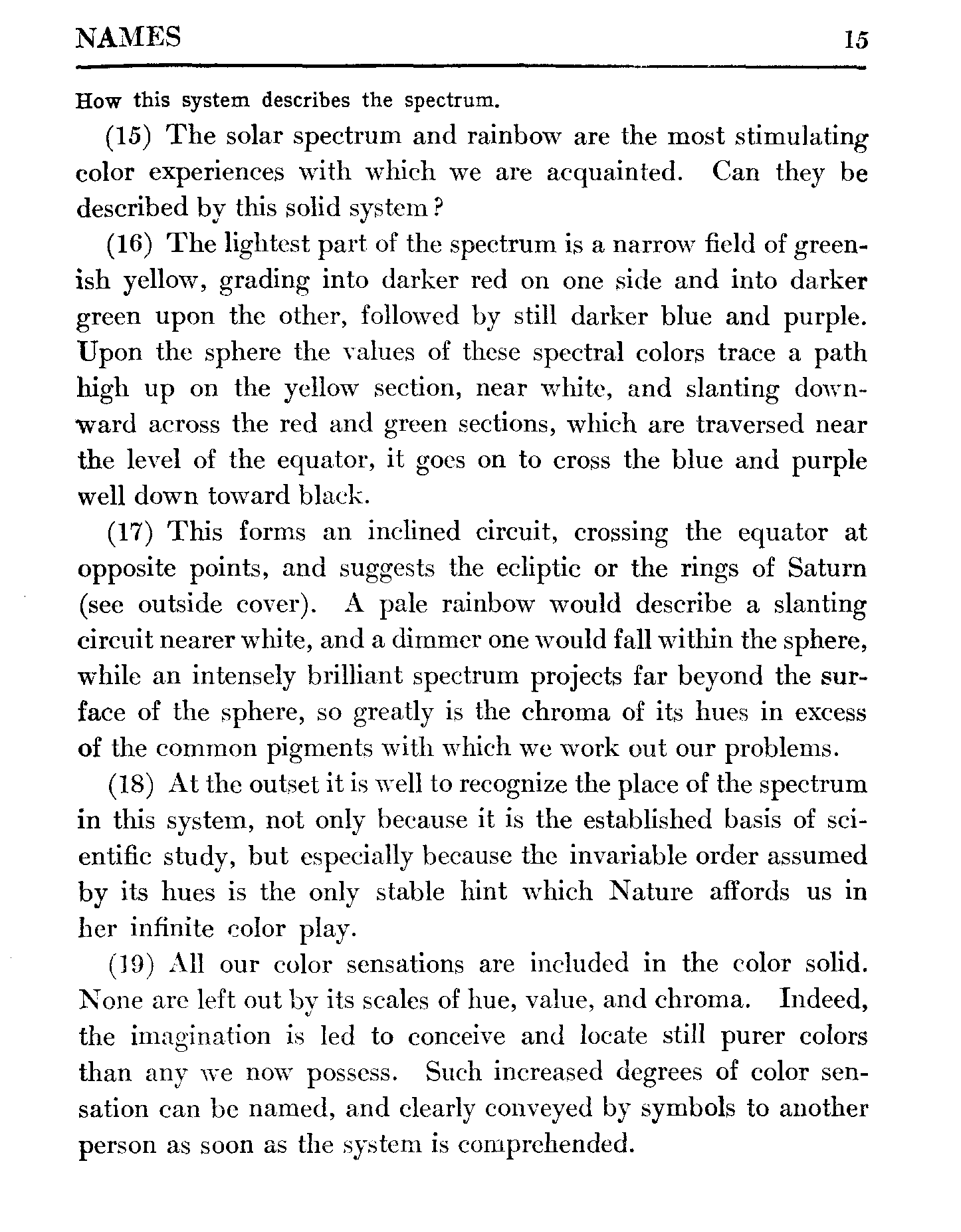 NAMES 15

How this system describes the spectrum.

(15) The solar spectrum and rainbow are the most stimulating color experiences with which we are acquainted. Can they be described by this solid system?

(16) The lightest part of the spectrum is a narrow field of greenish yellow, grading into darker red on one side and into darker green upon the other, followed by still darker blue and purple. Upon the sphere the values of these spectral colors trace a path high up on the yellow section, near white, and slanting downward across the red and green sections, which are traversed near the level of the equator, it goes on to cross the blue and purple well down toward black.

(17) This forms an inclined circuit, crossing the equator at opposite points, and suggests the ecliptic or the rings of Saturn (see outside cover). A pale rainbow would describe a slanting circuit nearer white, and a dimmer one would fall within the sphere, while an intensely brilliant spectrum projects far beyond the surface of the sphere, so greatly is the chroma of its hues in excess of the common pigments with which we work out our problems.

(18) At the outset it is well to recognize the place of the spectrum in this system, not only because it is the established basis of scientific study, but especially because the invariable order assumed by its hues is the only stable hint which Nature affords us in her infinite color play.

(19) All our color sensations are included in the color solid. None are left out by its scales of hue, value, and chroma. Indeed, the imagination is led to conceive and locate still purer colors than any we now possess. Such increased degrees of color sensation can be named, and clearly conveyed by symbols to another person as soon as the system is comprehended.